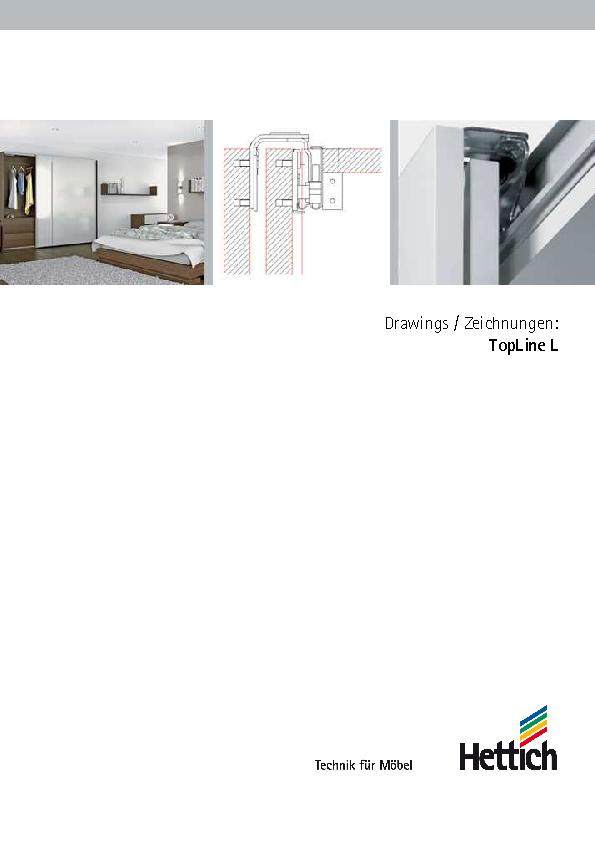 Drawings / Zeichnungen:
TopLine L

Technik für Möbel

Hettich